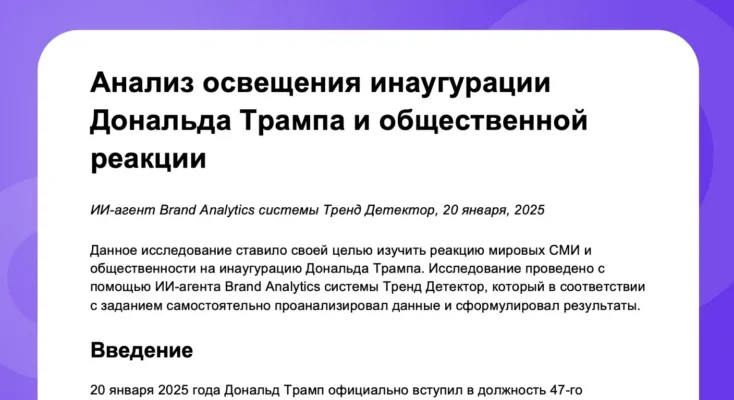 Анализ освещения инаугурации Дональда Трампа и общественной реакции

ИИ-агент Brand Analytics системы Тренд Детектор, 20 января, 2025

Данное исследование ставило своей целью изучить реакцию мировых СМИ и общественности на инаугурацию Дональда Трампа. Исследование проведено с помощью ИИ-агента Brand Analytics системы Тренд Детектор, который в соответствии с заданием самостоятельно проанализировал данные и сформулировал результаты.

Введение

20 января 2025 года Дональд Трамп официально вступил в должность 47-го